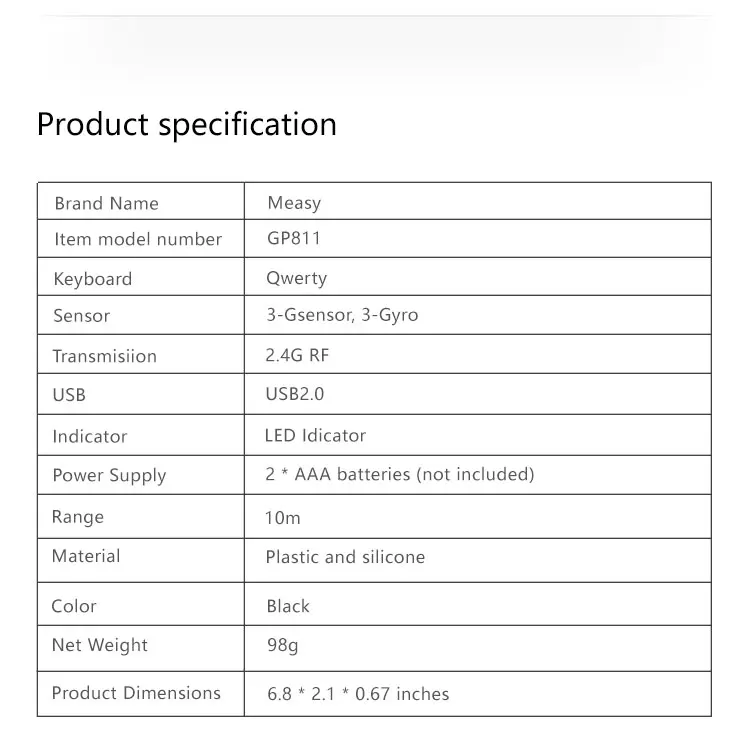 Product specification

| Brand Name | Measy |
|---|---|
| Item model number | GP811 |
| Keyboard | Qwerty |
| Sensor | 3-Gsensor, 3-Gyro |
| Transmisiion | 2.4G RF |
| USB | USB2.0 |
| Indicator | LED Idicator |
| Power Supply | 2 * AAA batteries (not included) |
| Range | 10m |
| Material | Plastic and silicone |
| Color | Black |
| Net Weight | 98g |
| Product Dimensions | 6.8 * 2.1 * 0.67 inches |